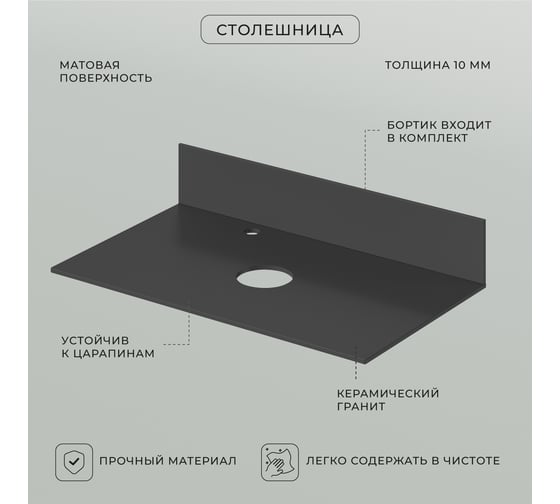 СТОЛЕШНИЦА

МАТОВАЯ ПОВЕРХНОСТЬ

ТОЛЩИНА 10 ММ

БОРТИК ВХОДИТ В КОМПЛЕКТ

УСТОЙЧИВ К ЦАРАПИНАМ

КЕРАМИЧЕСКИЙ ГРАНИТ

ПРОЧНЫЙ МАТЕРИАЛ

ЛЕГКО СОДЕРЖАТЬ В ЧИСТОТЕ